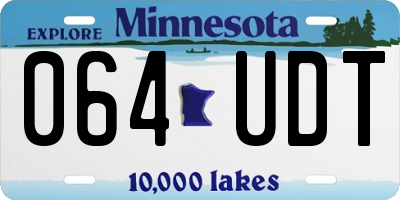 EXPLORE Minnesota

064 UDT

10,000 lakes